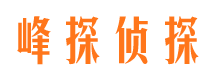 峰探侦探